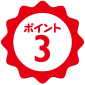 ポイント
3